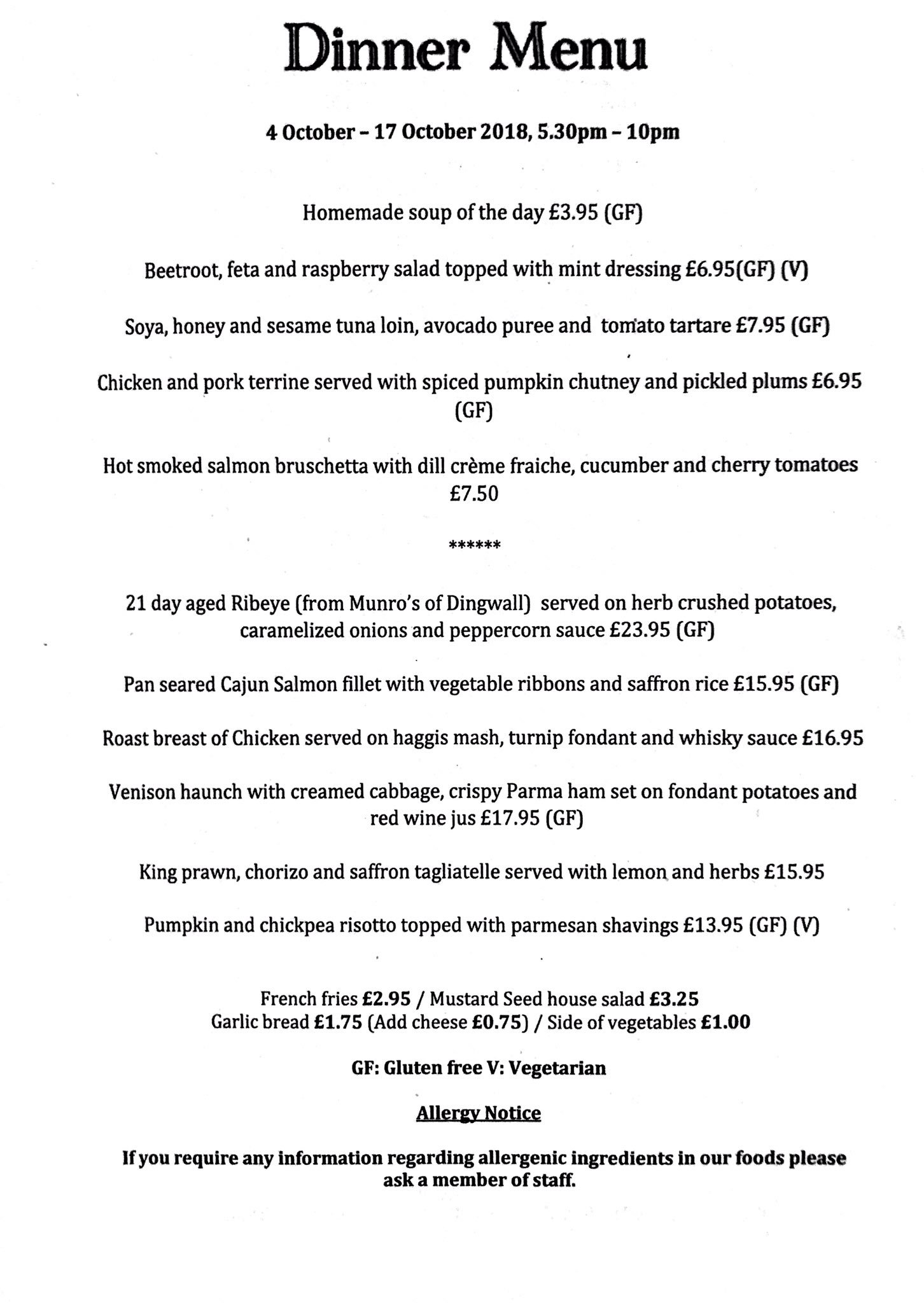 Dinner Menu

4 October – 17 October 2018, 5.30pm – 10pm

Homemade soup of the day £3.95 (GF)

Beetroot, feta and raspberry salad topped with mint dressing £6.95(GF) (V)

Soya, honey and sesame tuna loin, avocado puree and tomato tartare £7.95 (GF)

Chicken and pork terrine served with spiced pumpkin chutney and pickled plums £6.95 (GF)

Hot smoked salmon bruschetta with dill crème fraiche, cucumber and cherry tomatoes £7.50

******

21 day aged Ribeye (from Munro's of Dingwall) served on herb crushed potatoes, caramelized onions and peppercorn sauce £23.95 (GF)

Pan seared Cajun Salmon fillet with vegetable ribbons and saffron rice £15.95 (GF)

Roast breast of Chicken served on haggis mash, turnip fondant and whisky sauce £16.95

Venison haunch with creamed cabbage, crispy Parma ham set on fondant potatoes and red wine jus £17.95 (GF)

King prawn, chorizo and saffron tagliatelle served with lemon and herbs £15.95

Pumpkin and chickpea risotto topped with parmesan shavings £13.95 (GF) (V)

French fries £2.95 / Mustard Seed house salad £3.25
Garlic bread £1.75 (Add cheese £0.75) / Side of vegetables £1.00

GF: Gluten free V: Vegetarian

Allergy Notice

If you require any information regarding allergenic ingredients in our foods please ask a member of staff.